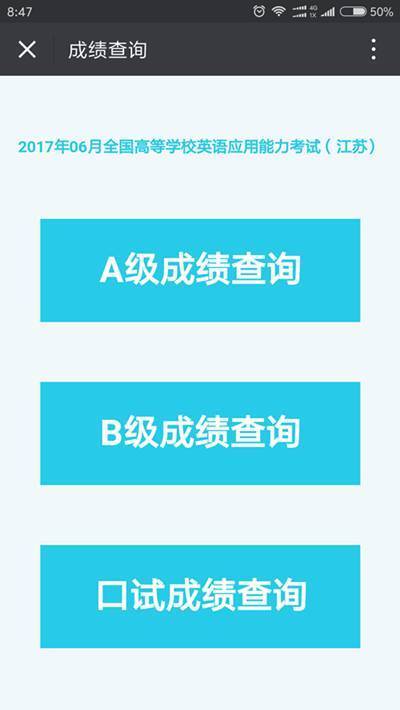 8:47
4G 1X 50%

成绩查询

2017年06月全国高等学校英语应用能力考试（江苏）

A级成绩查询

B级成绩查询

口试成绩查询